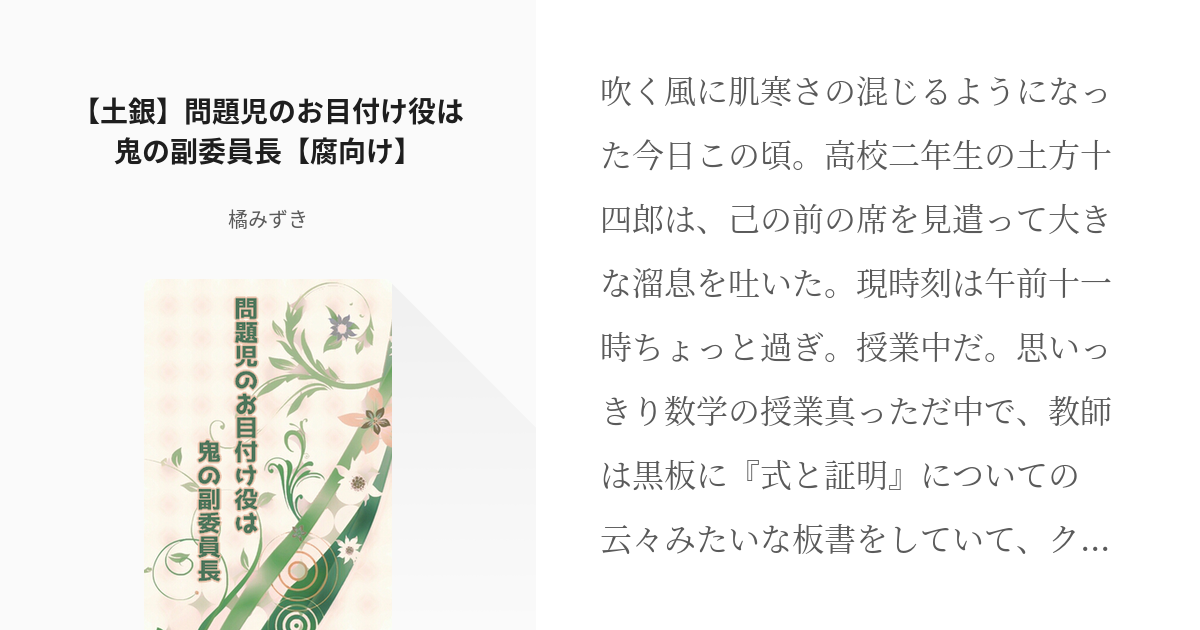 【土銀】問題児のお目付け役は鬼の副委員長【腐向け】

橘みずき

問題児のお目付け役は
鬼の副委員長

吹く風に肌寒さの混じるようになった今日この頃。高校二年生の土方十四郎は、己の前の席を見遣って大きな溜息を吐いた。現時刻は午前十一時ちょっと過ぎ。授業中だ。思いっきり数学の授業真っただ中で、教師は黒板に『式と証明』についての云々みたいな板書をしていて、ク…